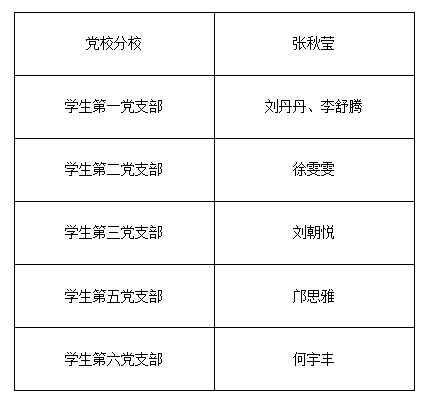 | 党校分校 | 张秋莹 |
|---|---|
| 学生第一党支部 | 刘丹丹、李舒腾 |
| 学生第二党支部 | 徐雯雯 |
| 学生第三党支部 | 刘朝悦 |
| 学生第五党支部 | 邝思雅 |
| 学生第六党支部 | 何宇丰 |